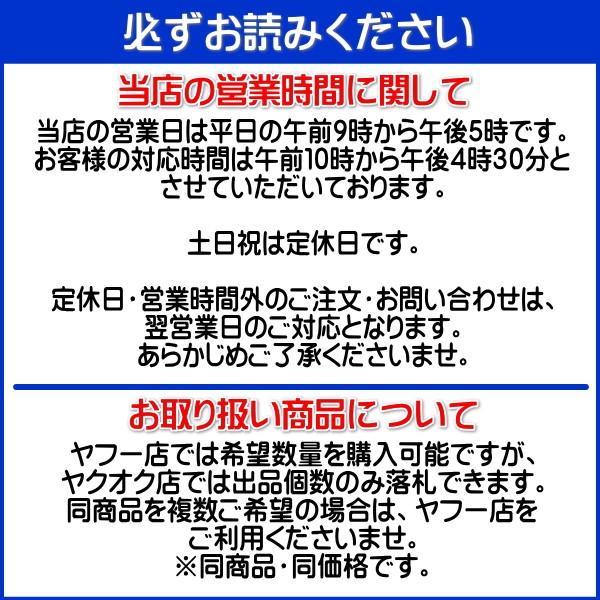 必ずお読みください

当店の営業時間に関して

当店の営業日は平日の午前9時から午後5時です。お客様の対応時間は午前10時から午後4時30分とさせていただいております。

土日祝は定休日です。

定休日・営業時間外のご注文・お問い合わせは、翌営業日のご対応となります。あらかじめご了承くださいませ。

お取り扱い商品について

ヤフー店では希望数量を購入可能ですが、ヤクオク店では出品個数のみ落札できます。同商品を複数ご希望の場合は、ヤフー店をご利用くださいませ。
※同商品・同価格です。